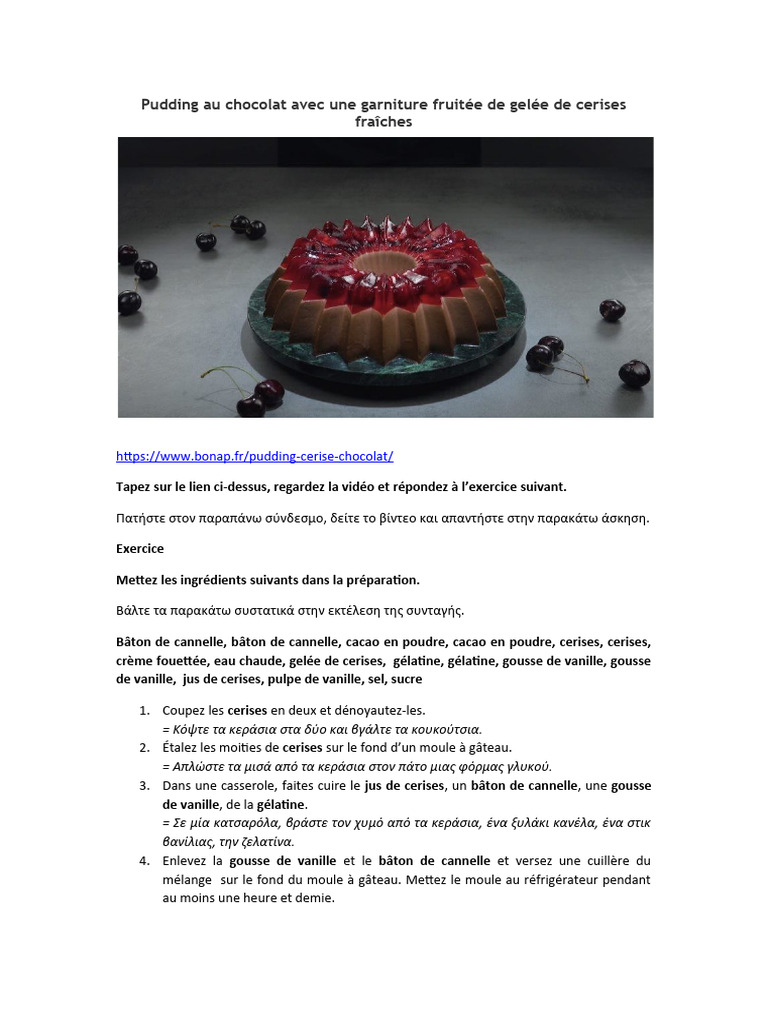 Pudding au chocolat avec une garniture fruitée de gelée de cerises fraîches

https://www.bonap.fr/pudding-cerise-chocolat/

Tapez sur le lien ci-dessus, regardez la vidéo et répondez à l'exercice suivant.

Πατήστε στον παραπάνω σύνδεσμο, δείτε το βίντεο και απαντήστε στην παρακάτω άσκηση.

Exercice

Mettez les ingrédients suivants dans la préparation.

Βάλτε τα παρακάτω συστατικά στην εκτέλεση της συνταγής.

Bâton de cannelle, bâton de cannelle, cacao en poudre, cacao en poudre, cerises, cerises, crème fouettée, eau chaude, gelée de cerises, gélatine, gélatine, gousse de vanille, gousse de vanille, jus de cerises, pulpe de vanille, sel, sucre

1. Coupez les cerises en deux et dénoyautez-les.
= Κόψτε τα κεράσια στα δύο και βγάλτε τα κουκούτσια.
2. Étalez les moities de cerises sur le fond d'un moule à gâteau.
= Απλώστε τα μισά από τα κεράσια στον πάτο μιας φόρμας γλυκού.
3. Dans une casserole, faites cuire le jus de cerises, un bâton de cannelle, une gousse de vanille, de la gélatine.
= Σε μία κατσαρόλα, βράστε τον χυμό από τα κεράσια, ένα ξυλάκι κανέλα, ένα στικ βανίλιας, την ζελατίνα.
4. Enlevez la gousse de vanille et le bâton de cannelle et versez une cuillère du mélange sur le fond du moule à gâteau. Mettez le moule au réfrigérateur pendant au moins une heure et demie.